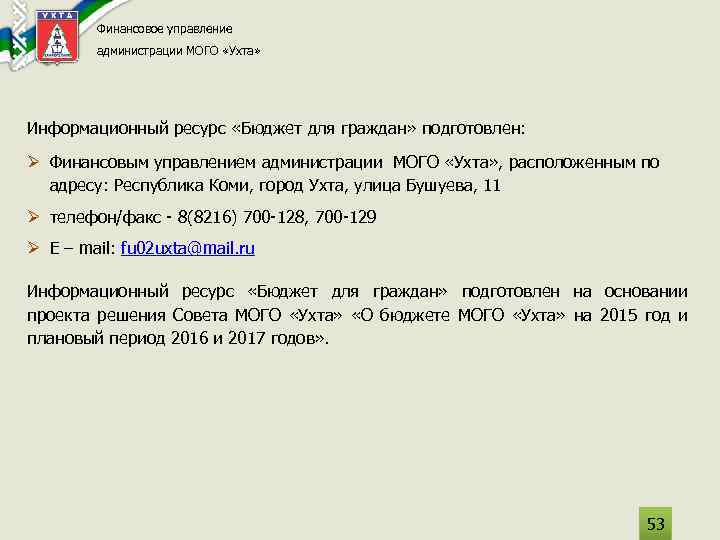 УХТА

Финансовое управление
администрации МОГО «Ухта»

Информационный ресурс «Бюджет для граждан» подготовлен:

➢ Финансовым управлением администрации МОГО «Ухта», расположенным по адресу: Республика Коми, город Ухта, улица Бушуева, 11

➢ телефон/факс - 8(8216) 700-128, 700-129

➢ E – mail: fu02uxta@mail.ru

Информационный ресурс «Бюджет для граждан» подготовлен на основании проекта решения Совета МОГО «Ухта» «О бюджете МОГО «Ухта» на 2015 год и плановый период 2016 и 2017 годов».

53